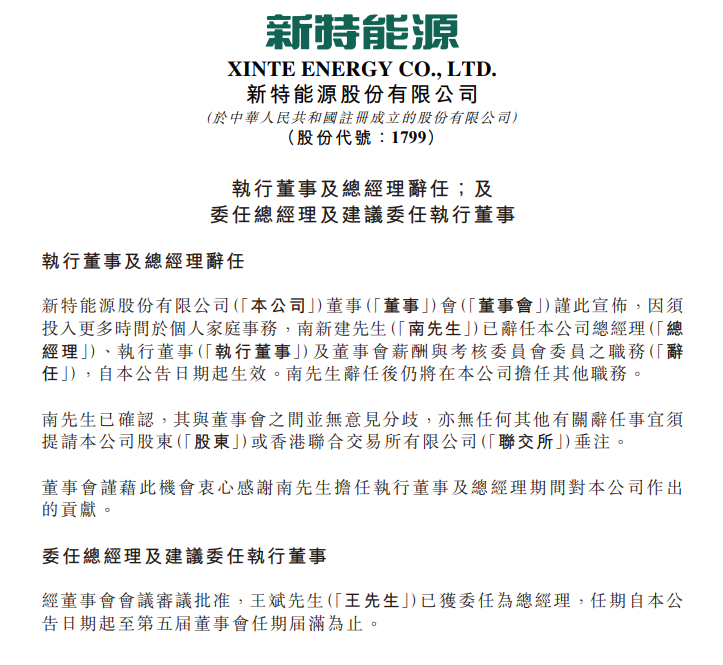 新特能源

XINTE ENERGY CO., LTD.
新特能源股份有限公司
(於中華人民共和國註冊成立的股份有限公司)
(股份代號：1799)

執行董事及總經理辭任；及
委任總經理及建議委任執行董事

執行董事及總經理辭任

新特能源股份有限公司(「本公司」)董事(「董事」)會(「董事會」)謹此宣佈，因須投入更多時間於個人家庭事務，南新建先生(「南先生」)已辭任本公司總經理(「總經理」)、執行董事(「執行董事」)及董事會薪酬與考核委員會委員之職務(「辭任」)，自本公告日期起生效。南先生辭任後仍將在本公司擔任其他職務。

南先生已確認，其與董事會之間並無意見分歧，亦無任何其他有關辭任事宜須提請本公司股東(「股東」)或香港聯合交易所有限公司(「聯交所」)垂注。

董事會謹藉此機會衷心感謝南先生擔任執行董事及總經理期間對本公司作出的貢獻。

委任總經理及建議委任執行董事

經董事會會議審議批准，王斌先生(「王先生」)已獲委任為總經理，任期自本公告日期起至第五屆董事會任期屆滿為止。